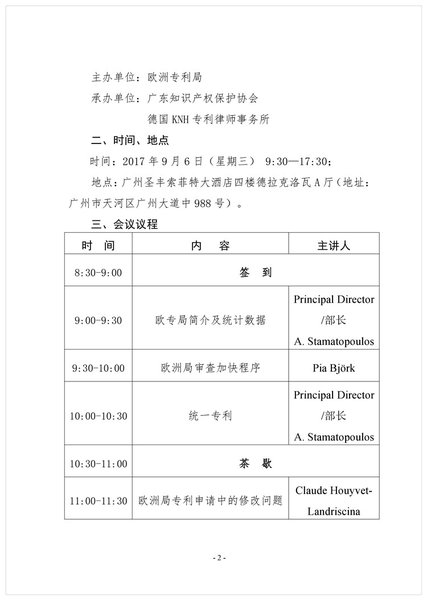 主办单位：欧洲专利局

承办单位：广东知识产权保护协会

德国KNH专利律师事务所

二、时间、地点

时间：2017年9月6日（星期三） 9:30—17:30；

地点：广州圣丰索菲特大酒店四楼德拉克洛瓦A厅（地址：广州市天河区广州大道中988号）。

三、会议议程

| 时 间 | 内 容 | 主讲人 |
|---|---|---|
| 8:30-9:00 | 签 到 | |
| 9:00-9:30 | 欧专局简介及统计数据 | Principal Director /部长 A. Stamatopoulos |
| 9:30-10:00 | 欧洲局审查加快程序 | Pia Björk |
| 10:00-10:30 | 统一专利 | Principal Director /部长 A. Stamatopoulos |
| 10:30-11:00 | 茶 歇 | |
| 11:00-11:30 | 欧洲局专利申请中的修改问题 | Claude Houyvet-Landriscina |

- 2 -